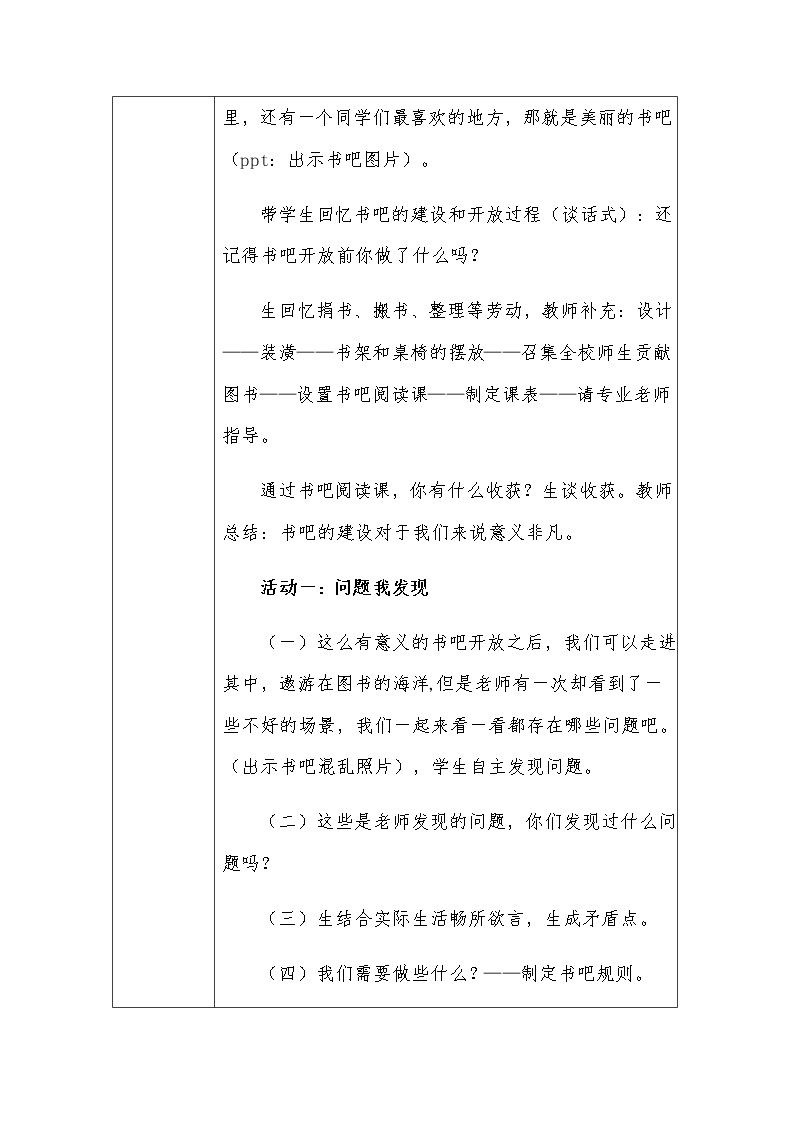 里，还有一个同学们最喜欢的地方，那就是美丽的书吧（ppt：出示书吧图片）。

带学生回忆书吧的建设和开放过程（谈话式）：还记得书吧开放前你做了什么吗？

生回忆捐书、搬书、整理等劳动，教师补充：设计——装潢——书架和桌椅的摆放——召集全校师生贡献图书——设置书吧阅读课——制定课表——请专业老师指导。

通过书吧阅读课，你有什么收获？生谈收获。教师总结：书吧的建设对于我们来说意义非凡。

活动一：问题我发现

（一）这么有意义的书吧开放之后，我们可以走进其中，遨游在图书的海洋,但是老师有一次却看到了一些不好的场景，我们一起来看一看都存在哪些问题吧。（出示书吧混乱照片），学生自主发现问题。

（二）这些是老师发现的问题，你们发现过什么问题吗？

（三）生结合实际生活畅所欲言，生成矛盾点。

（四）我们需要做些什么？——制定书吧规则。